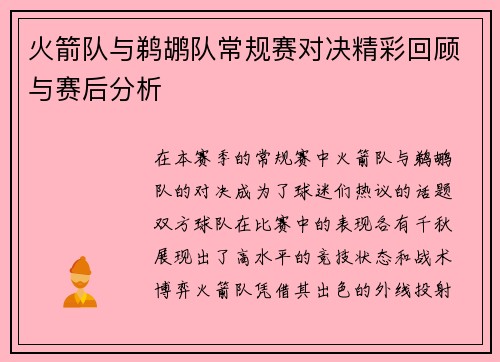 火箭队与鹈鹕队常规赛对决精彩回顾与赛后分析

在本赛季的常规赛中火箭队与鹈鹕队的对决成为了球迷们热议的话题双方球队在比赛中的表现各有千秋展现出了高水平的竞技状态和战术博弈火箭队凭借其出色的外线投射